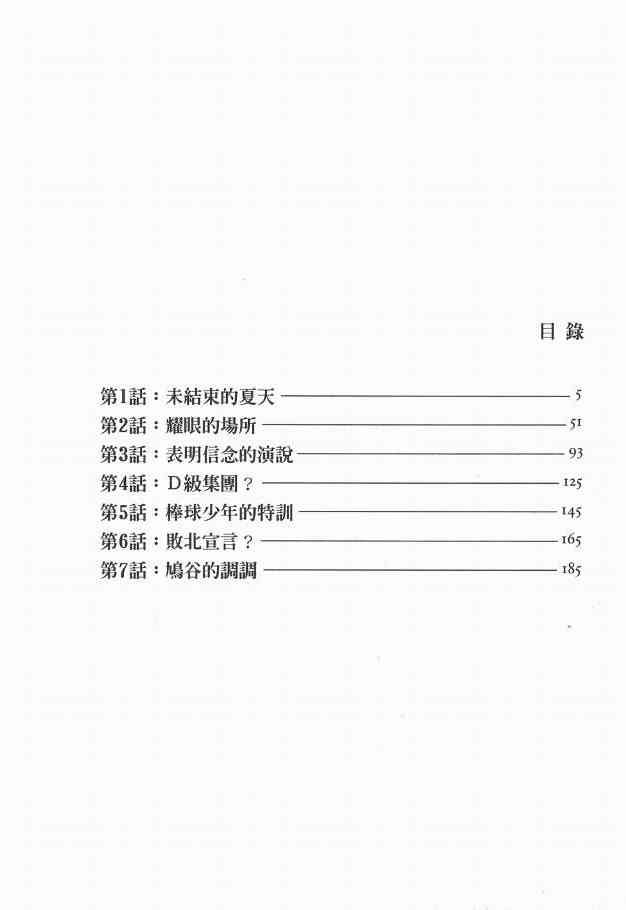 目錄

第1話：未結束的夏天 5
第2話：耀眼的場所 51
第3話：表明信念的演說 93
第4話：D級集團？ 125
第5話：棒球少年的特訓 145
第6話：敗北宣言？ 165
第7話：鳩谷的調調 185